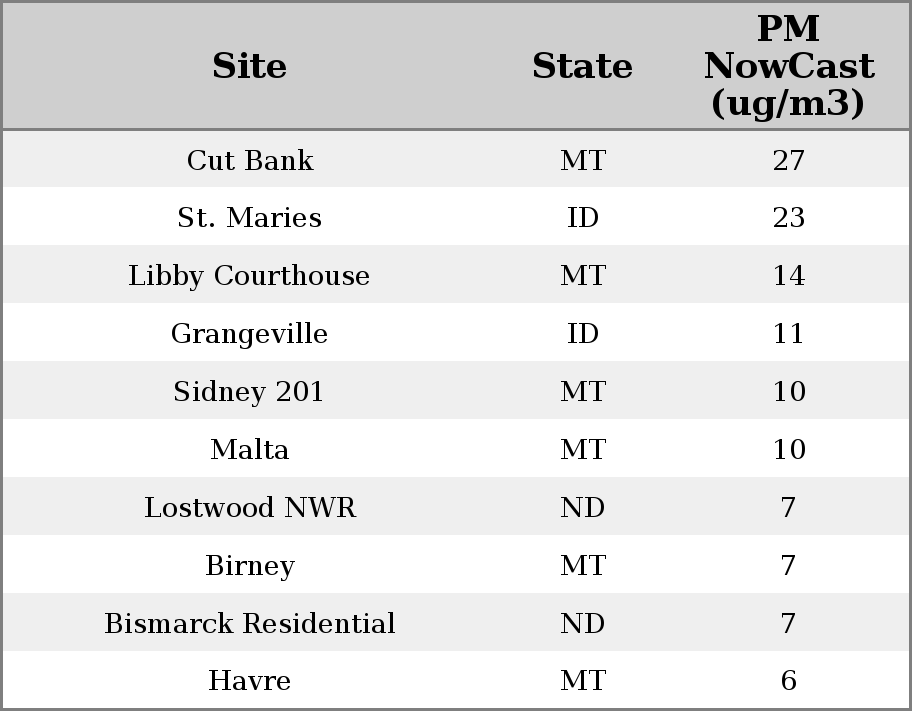 | Site | State | PM NowCast (ug/m3) |
|---|---|---|
| Cut Bank | MT | 27 |
| St. Maries | ID | 23 |
| Libby Courthouse | MT | 14 |
| Grangeville | ID | 11 |
| Sidney 201 | MT | 10 |
| Malta | MT | 10 |
| Lostwood NWR | ND | 7 |
| Birney | MT | 7 |
| Bismarck Residential | ND | 7 |
| Havre | MT | 6 |